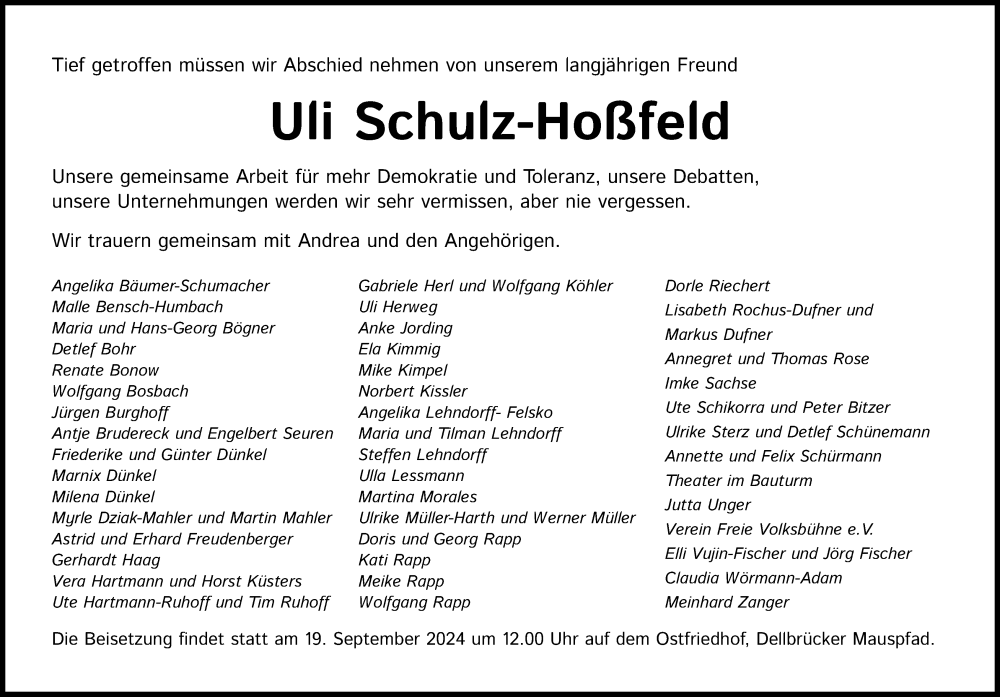 Tief getroffen müssen wir Abschied nehmen von unserem langjährigen Freund

Uli Schulz-Hoßfeld

Unsere gemeinsame Arbeit für mehr Demokratie und Toleranz, unsere Debatten, unsere Unternehmungen werden wir sehr vermissen, aber nie vergessen.

Wir trauern gemeinsam mit Andrea und den Angehörigen.

Angelika Bäumer-Schumacher
Malle Bensch-Humbach
Maria und Hans-Georg Bögner
Detlef Bohr
Renate Bonow
Wolfgang Bosbach
Jürgen Burghoff
Antje Brudereck und Engelbert Seuren
Friederike und Günter Dünkel
Marnix Dünkel
Milena Dünkel
Myrle Dziak-Mahler und Martin Mahler
Astrid und Erhard Freudenberger
Gerhardt Haag
Vera Hartmann und Horst Küsters
Ute Hartmann-Ruhoff und Tim Ruhoff

Gabriele Herl und Wolfgang Köhler
Uli Herweg
Anke Jording
Ela Kimmig
Mike Kimpel
Norbert Kissler
Angelika Lehndorff- Felsko
Maria und Tilman Lehndorff
Steffen Lehndorff
Ulla Lessmann
Martina Morales
Ulrike Müller-Harth und Werner Müller
Doris und Georg Rapp
Kati Rapp
Meike Rapp
Wolfgang Rapp

Dorle Riechert
Lisabeth Rochus-Dufner und Markus Dufner
Annegret und Thomas Rose
Imke Sachse
Ute Schikorra und Peter Bitzer
Ulrike Sterz und Detlef Schünemann
Annette und Felix Schürmann
Theater im Bauturm
Jutta Unger
Verein Freie Volksbühne e.V.
Elli Vujin-Fischer und Jörg Fischer
Claudia Wörmann-Adam
Meinhard Zanger

Die Beisetzung findet statt am 19. September 2024 um 12.00 Uhr auf dem Ostfriedhof, Dellbrücker Mauspfad.